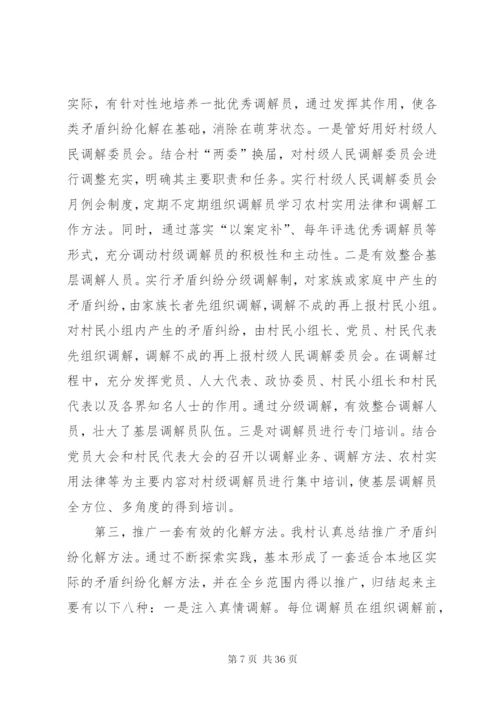 实际，有针对性地培养一批优秀调解员，通过发挥其作用，使各类矛盾纠纷化解在基础，消除在萌芽状态。一是管好用好村级人民调解委员会。结合村“两委”换届，对村级人民调解委员会进行调整充实，明确其主要职责和任务。实行村级人民调解委员会月例会制度，定期不定期组织调解员学习农村实用法律和调解工作方法。同时，通过落实“以案定补”、每年评选优秀调解员等形式，充分调动村级调解员的积极性和主动性。二是有效整合基层调解人员。实行矛盾纠纷分级调解制，对家族或家庭中产生的矛盾纠纷，由家族长者先组织调解，调解不成的再上报村民小组。对村民小组内产生的矛盾纠纷，由村民小组长、党员、村民代表先组织调解，调解不成的再上报村级人民调解委员会。在调解过程中，充分发挥党员、人大代表、政协委员、村民小组长和村民代表以及各界知名人士的作用。通过分级调解，有效整合调解人员，壮大了基层调解员队伍。三是对调解员进行专门培训。结合党员大会和村民代表大会的召开以调解业务、调解方法、农村实用法律等为主要内容对村级调解员进行集中培训，使基层调解员全方位、多角度的得到培训。

第三，推广一套有效的化解方法。我村认真总结推广矛盾纠纷化解方法。通过不断探索实践，基本形成了一套适合本地区实际的矛盾纠纷化解方法，并在全乡范围内得以推广，归结起来主要有以下八种：一是注入真情调解。每位调解员在组织调解前，

第 7 页 共 36 页